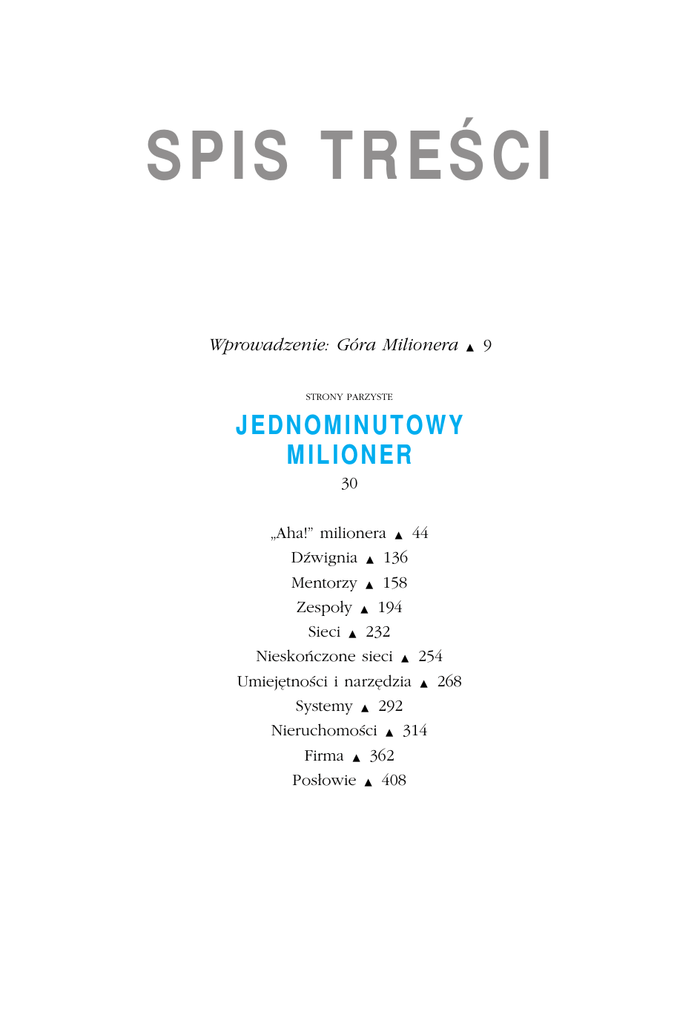 SPIS TREŚCI

Wprowadzenie: Góra Milionera ▲ 9

STRONY PARZYSTE

JEDNOMINUTOWY
MILIONER
30

„Aha!" milionera ▲ 44
Dźwignia ▲ 136
Mentorzy ▲ 158
Zespoły ▲ 194
Sieci ▲ 232
Nieskończone sieci ▲ 254
Umiejętności i narzędzia ▲ 268
Systemy ▲ 292
Nieruchomości ▲ 314
Firma ▲ 362
Posłowie ▲ 408